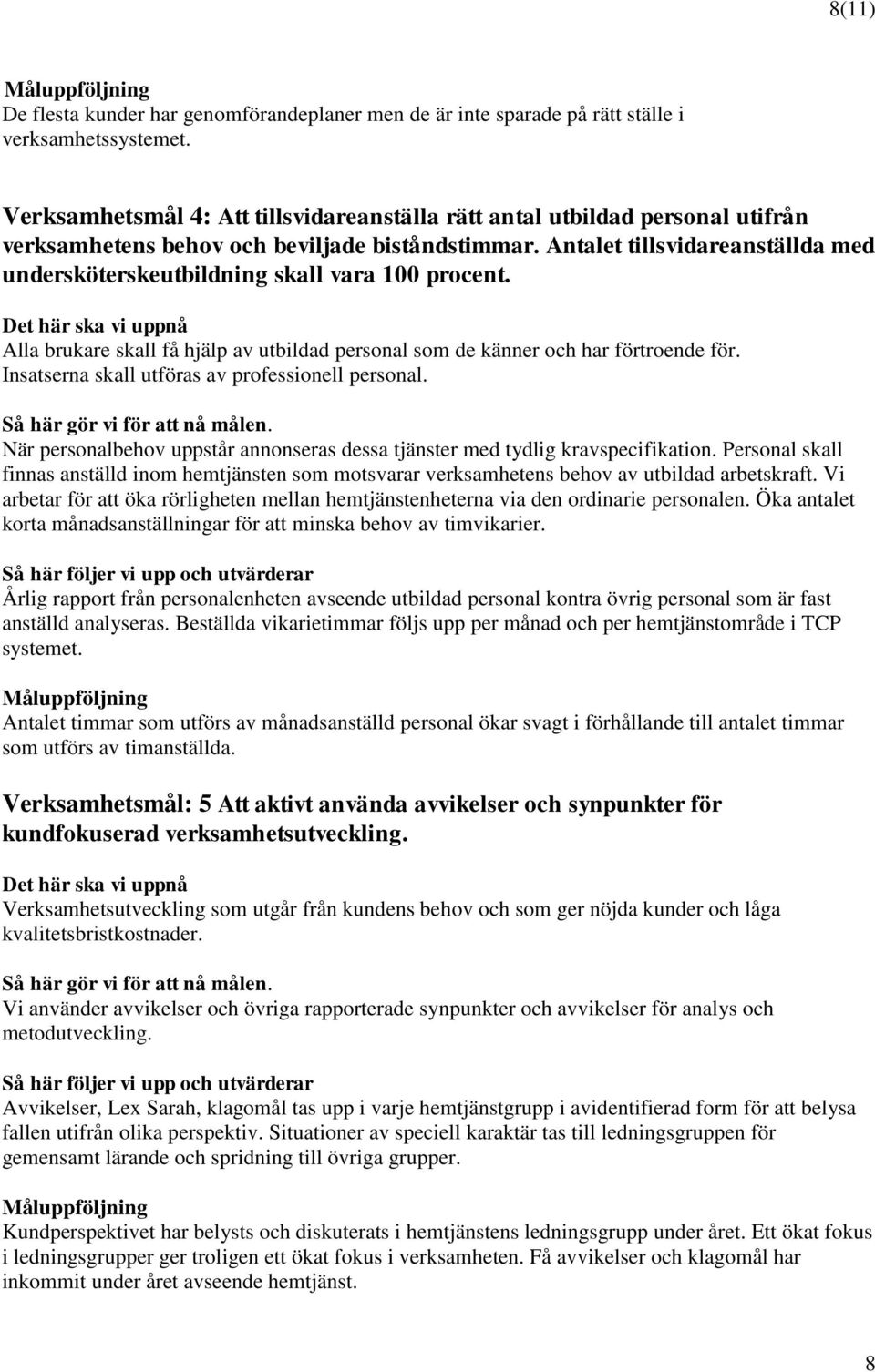 8(11)

Måluppföljning
De flesta kunder har genomförandeplaner men de är inte sparade på rätt ställe i verksamhetssystemet.

Verksamhetsmål 4: Att tillsvidareanställa rätt antal utbildad personal utifrån verksamhetens behov och beviljade biståndstimmar. Antalet tillsvidareanställda med undersköterskeutbildning skall vara 100 procent.

Det här ska vi uppnå
Alla brukare skall få hjälp av utbildad personal som de känner och har förtroende för. Insatserna skall utföras av professionell personal.

Så här gör vi för att nå målen.
När personalbehov uppstår annonseras dessa tjänster med tydlig kravspecifikation. Personal skall finnas anställd inom hemtjänsten som motsvarar verksamhetens behov av utbildad arbetskraft. Vi arbetar för att öka rörligheten mellan hemtjänstenheterna via den ordinarie personalen. Öka antalet korta månadsanställningar för att minska behov av timvikarier.

Så här följer vi upp och utvärderar
Årlig rapport från personalenheten avseende utbildad personal kontra övrig personal som är fast anställd analyseras. Beställda vikarietimmar följs upp per månad och per hemtjänstområde i TCP systemet.

Måluppföljning
Antalet timmar som utförs av månadsanställd personal ökar svagt i förhållande till antalet timmar som utförs av timanställda.

Verksamhetsmål: 5 Att aktivt använda avvikelser och synpunkter för kundfokuserad verksamhetsutveckling.

Det här ska vi uppnå
Verksamhetsutveckling som utgår från kundens behov och som ger nöjda kunder och låga kvalitetsbristkostnader.

Så här gör vi för att nå målen.
Vi använder avvikelser och övriga rapporterade synpunkter och avvikelser för analys och metodutveckling.

Så här följer vi upp och utvärderar
Avvikelser, Lex Sarah, klagomål tas upp i varje hemtjänstgrupp i avidentifierad form för att belysa fallen utifrån olika perspektiv. Situationer av speciell karaktär tas till ledningsgruppen för gemensamt lärande och spridning till övriga grupper.

Måluppföljning
Kundperspektivet har belysts och diskuterats i hemtjänstens ledningsgrupp under året. Ett ökat fokus i ledningsgrupper ger troligen ett ökat fokus i verksamheten. Få avvikelser och klagomål har inkommit under året avseende hemtjänst.

8